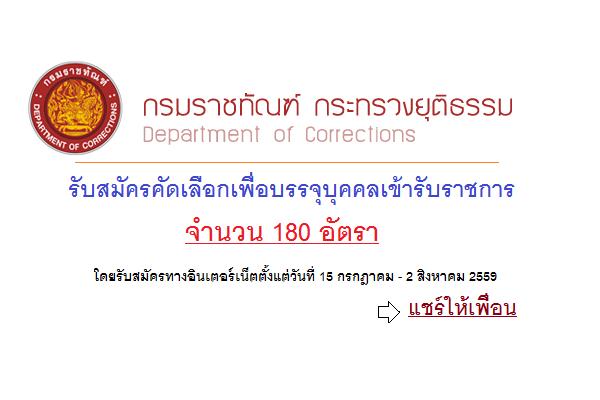 กรมราชทัณฑ์
DEPARTMENT OF CORRECTIONS

กรมราชทัณฑ์ กระทรวงยุติธรรม
Department of Corrections

รับสมัครคัดเลือกเพื่อบรรจุบุคคลเข้ารับราชการ

จำนวน 180 อัตรา

โดยรับสมัครทางอินเตอร์เน็ตตั้งแต่วันที่ 15 กรกฎาคม - 2 สิงหาคม 2559

แชร์ให้เพื่อน